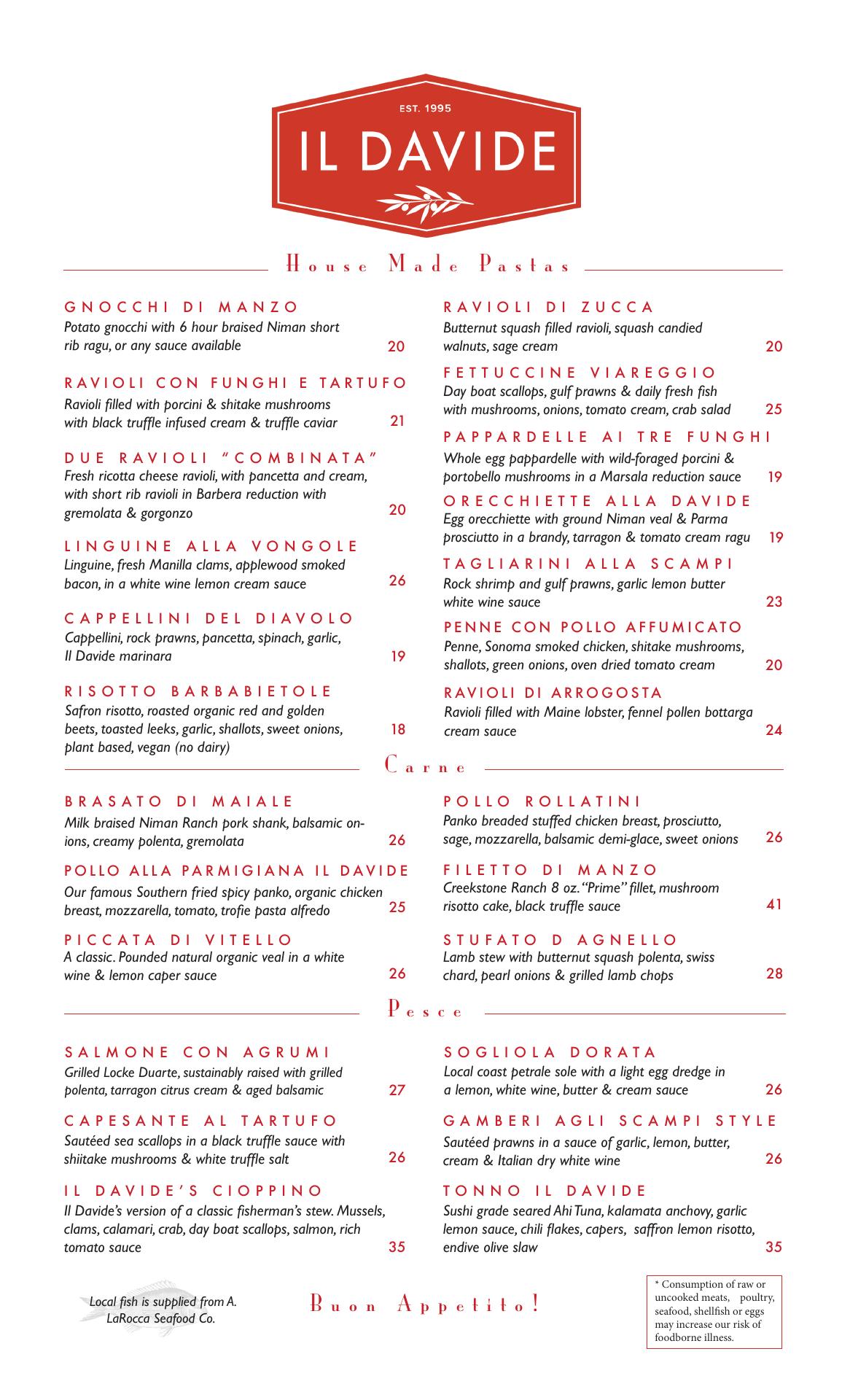 EST. 1995
IL DAVIDE

House Made Pastas

GNOCCHI DI MANZO
Potato gnocchi with 6 hour braised Niman short rib ragu, or any sauce available 20

RAVIOLI CON FUNGHI E TARTUFO
Ravioli filled with porcini & shitake mushrooms with black truffle infused cream & truffle caviar 21

DUE RAVIOLI "COMBINATA"
Fresh ricotta cheese ravioli, with pancetta and cream, with short rib ravioli in Barbera reduction with gremolata & gorgonzo 20

LINGUINE ALLA VONGOLE
Linguine, fresh Manilla clams, applewood smoked bacon, in a white wine lemon cream sauce 26

CAPPELLINI DEL DIAVOLO
Cappellini, rock prawns, pancetta, spinach, garlic, Il Davide marinara 19

RISOTTO BARBABIETOLE
Safron risotto, roasted organic red and golden beets, toasted leeks, garlic, shallots, sweet onions, plant based, vegan (no dairy) 18

RAVIOLI DI ZUCCA
Butternut squash filled ravioli, squash candied walnuts, sage cream 20

FETTUCCINE VIAREGGIO
Day boat scallops, gulf prawns & daily fresh fish with mushrooms, onions, tomato cream, crab salad 25

PAPPARDELLE AI TRE FUNGHI
Whole egg pappardelle with wild-foraged porcini & portobello mushrooms in a Marsala reduction sauce 19

ORECCHIETTE ALLA DAVIDE
Egg orecchiette with ground Niman veal & Parma prosciutto in a brandy, tarragon & tomato cream ragu 19

TAGLIARINI ALLA SCAMPI
Rock shrimp and gulf prawns, garlic lemon butter white wine sauce 23

PENNE CON POLLO AFFUMICATO
Penne, Sonoma smoked chicken, shitake mushrooms, shallots, green onions, oven dried tomato cream 20

RAVIOLI DI ARROGOSTA
Ravioli filled with Maine lobster, fennel pollen bottarga cream sauce 24

Carne

BRASATO DI MAIALE
Milk braised Niman Ranch pork shank, balsamic onions, creamy polenta, gremolata 26

POLLO ALLA PARMIGIANA IL DAVIDE
Our famous Southern fried spicy panko, organic chicken breast, mozzarella, tomato, trofie pasta alfredo 25

PICCATA DI VITELLO
A classic. Pounded natural organic veal in a white wine & lemon caper sauce 26

POLLO ROLLATINI
Panko breaded stuffed chicken breast, prosciutto, sage, mozzarella, balsamic demi-glace, sweet onions 26

FILETTO DI MANZO
Creekstone Ranch 8 oz. "Prime" fillet, mushroom risotto cake, black truffle sauce 41

STUFATO D AGNELLO
Lamb stew with butternut squash polenta, swiss chard, pearl onions & grilled lamb chops 28

Pesce

SALMONE CON AGRUMI
Grilled Locke Duarte, sustainably raised with grilled polenta, tarragon citrus cream & aged balsamic 27

CAPESANTE AL TARTUFO
Sautéed sea scallops in a black truffle sauce with shiitake mushrooms & white truffle salt 26

IL DAVIDE'S CIOPPINO
Il Davide's version of a classic fisherman's stew. Mussels, clams, calamari, crab, day boat scallops, salmon, rich tomato sauce 35

SOGLIOLA DORATA
Local coast petrale sole with a light egg dredge in a lemon, white wine, butter & cream sauce 26

GAMBERI AGLI SCAMPI STYLE
Sautéed prawns in a sauce of garlic, lemon, butter, cream & Italian dry white wine 26

TONNO IL DAVIDE
Sushi grade seared Ahi Tuna, kalamata anchovy, garlic lemon sauce, chili flakes, capers, saffron lemon risotto, endive olive slaw 35

Local fish is supplied from A. LaRocca Seafood Co.

Buon Appetito!

* Consumption of raw or uncooked meats, poultry, seafood, shellfish or eggs may increase our risk of foodborne illness.